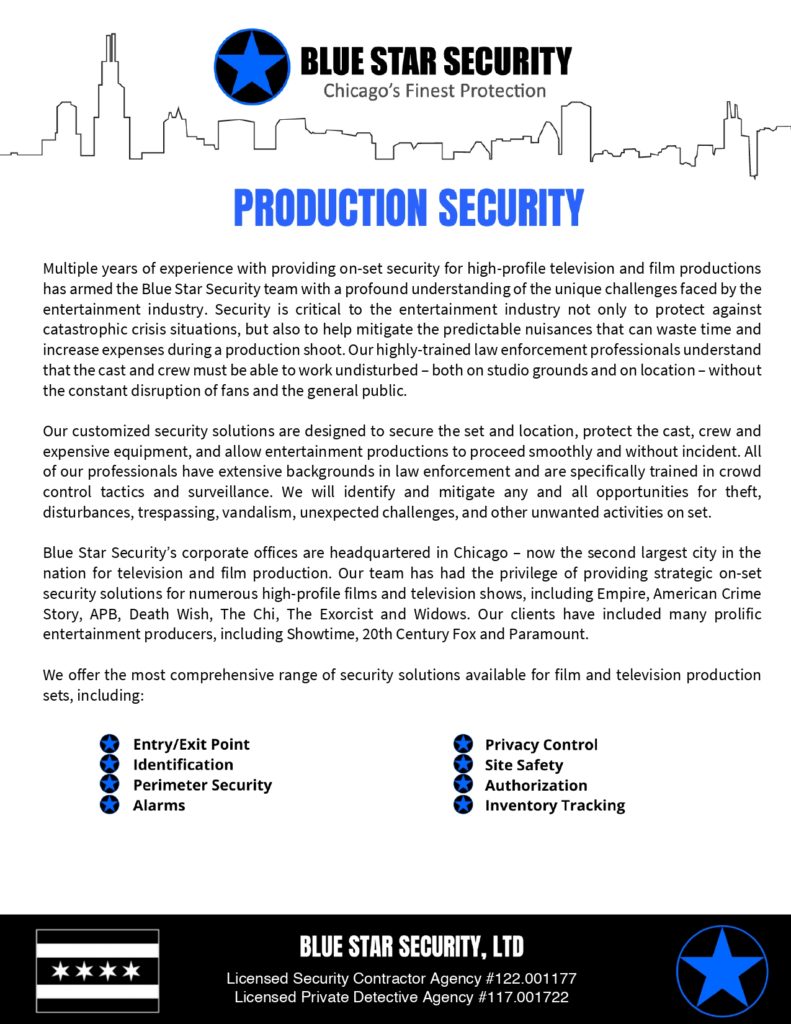 BLUE STAR SECURITY
Chicago's Finest Protection

PRODUCTION SECURITY

Multiple years of experience with providing on-set security for high-profile television and film productions has armed the Blue Star Security team with a profound understanding of the unique challenges faced by the entertainment industry. Security is critical to the entertainment industry not only to protect against catastrophic crisis situations, but also to help mitigate the predictable nuisances that can waste time and increase expenses during a production shoot. Our highly-trained law enforcement professionals understand that the cast and crew must be able to work undisturbed – both on studio grounds and on location – without the constant disruption of fans and the general public.

Our customized security solutions are designed to secure the set and location, protect the cast, crew and expensive equipment, and allow entertainment productions to proceed smoothly and without incident. All of our professionals have extensive backgrounds in law enforcement and are specifically trained in crowd control tactics and surveillance. We will identify and mitigate any and all opportunities for theft, disturbances, trespassing, vandalism, unexpected challenges, and other unwanted activities on set.

Blue Star Security's corporate offices are headquartered in Chicago – now the second largest city in the nation for television and film production. Our team has had the privilege of providing strategic on-set security solutions for numerous high-profile films and television shows, including Empire, American Crime Story, APB, Death Wish, The Chi, The Exorcist and Widows. Our clients have included many prolific entertainment producers, including Showtime, 20th Century Fox and Paramount.

We offer the most comprehensive range of security solutions available for film and television production sets, including:

Entry/Exit Point
Identification
Perimeter Security
Alarms

Privacy Control
Site Safety
Authorization
Inventory Tracking

BLUE STAR SECURITY, LTD
Licensed Security Contractor Agency #122.001177
Licensed Private Detective Agency #117.001722